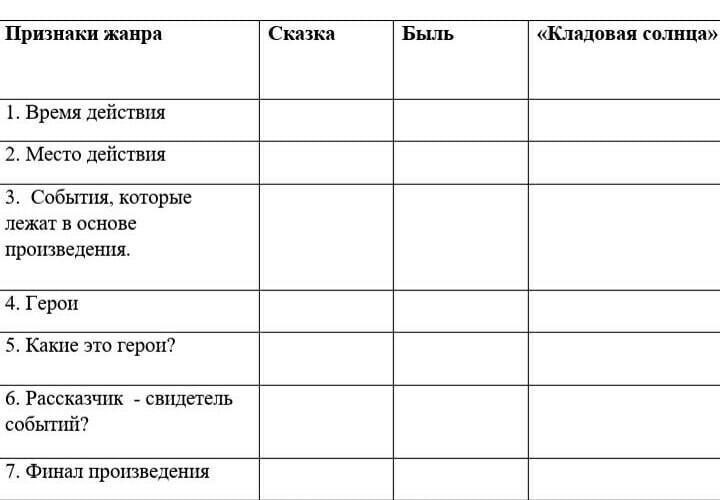 | Признаки жанра | Сказка | Быль | «Кладовая солнца» |
|---|---|---|---|
| 1. Время действия | | | |
| 2. Место действия | | | |
| 3. События, которые лежат в основе произведения. | | | |
| 4. Герои | | | |
| 5. Какие это герои? | | | |
| 6. Рассказчик - свидетель событий? | | | |
| 7. Финал произведения | | | |